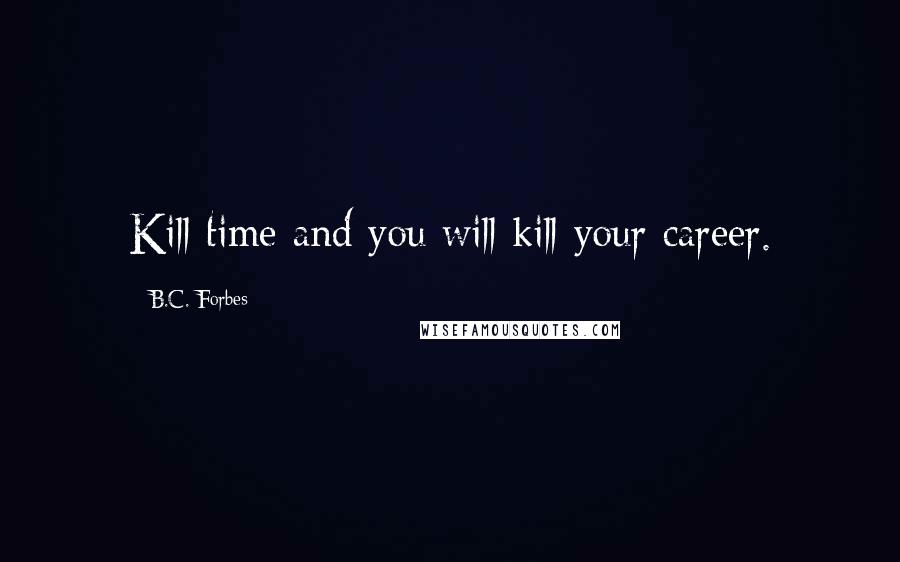 Kill time and you will kill your career.

B.C. Forbes

WISEFAMOUSQUOTES.COM